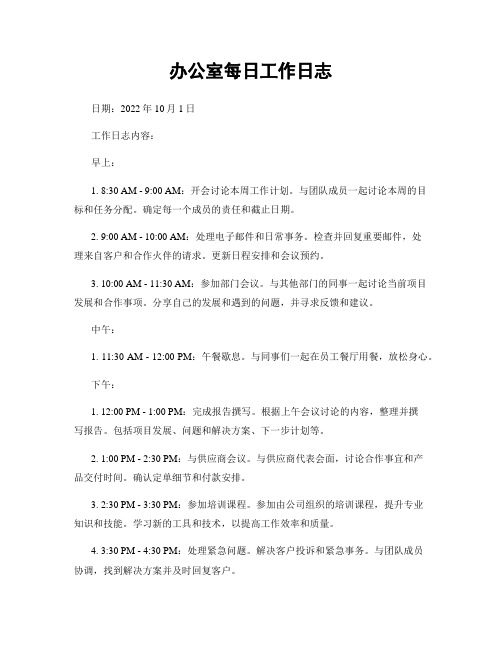 办公室每日工作日志

日期：2022 年 10 月 1 日

工作日志内容：

早上：

1. 8:30 AM - 9:00 AM：开会讨论本周工作计划。与团队成员一起讨论本周的目标和任务分配。确定每一个成员的责任和截止日期。

2. 9:00 AM - 10:00 AM：处理电子邮件和日常事务。检查并回复重要邮件，处理来自客户和合作伙伴的请求。更新日程安排和会议预约。

3. 10:00 AM - 11:30 AM：参加部门会议。与其他部门的同事一起讨论当前项目发展和合作事项。分享自己的发展和遇到的问题，并寻求反馈和建议。

中午：

1. 11:30 AM - 12:00 PM：午餐歇息。与同事们一起在员工餐厅用餐，放松身心。

下午：

1. 12:00 PM - 1:00 PM：完成报告撰写。根据上午会议讨论的内容，整理并撰写报告。包括项目发展、问题和解决方案、下一步计划等。

2. 1:00 PM - 2:30 PM：与供应商会议。与供应商代表会面，讨论合作事宜和产品交付时间。确认定单细节和付款安排。

3. 2:30 PM - 3:30 PM：参加培训课程。参加由公司组织的培训课程，提升专业知识和技能。学习新的工具和技术，以提高工作效率和质量。

4. 3:30 PM - 4:30 PM：处理紧急问题。解决客户投诉和紧急事务。与团队成员协调，找到解决方案并及时回复客户。